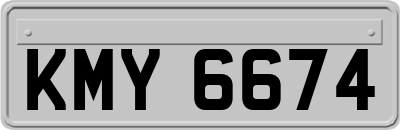 KMY 6674